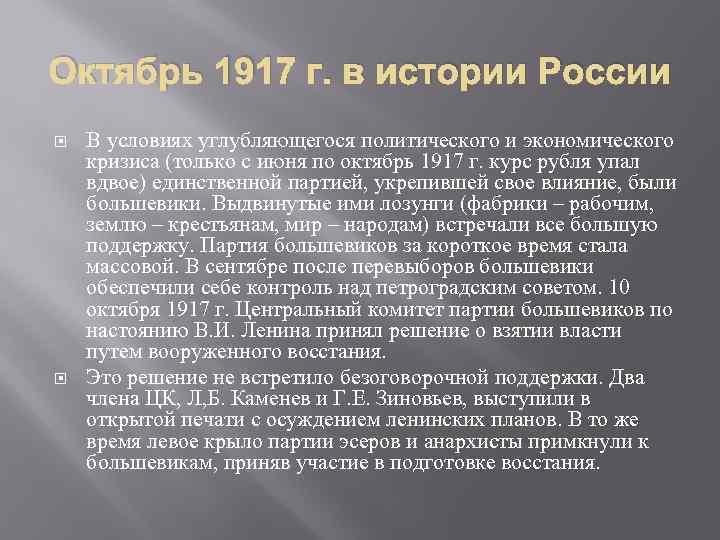 Октябрь 1917 г. в истории России

В условиях углубляющегося политического и экономического кризиса (только с июня по октябрь 1917 г. курс рубля упал вдвое) единственной партией, укрепившей свое влияние, были большевики. Выдвинутые ими лозунги (фабрики – рабочим, землю – крестьянам, мир – народам) встречали все большую поддержку. Партия большевиков за короткое время стала массовой. В сентябре после перевыборов большевики обеспечили себе контроль над петроградским советом. 10 октября 1917 г. Центральный комитет партии большевиков по настоянию В.И. Ленина принял решение о взятии власти путем вооруженного восстания.

Это решение не встретило безоговорочной поддержки. Два члена ЦК, Л,Б. Каменев и Г.Е. Зиновьев, выступили в открытой печати с осуждением ленинских планов. В то же время левое крыло партии эсеров и анархисты примкнули к большевикам, приняв участие в подготовке восстания.